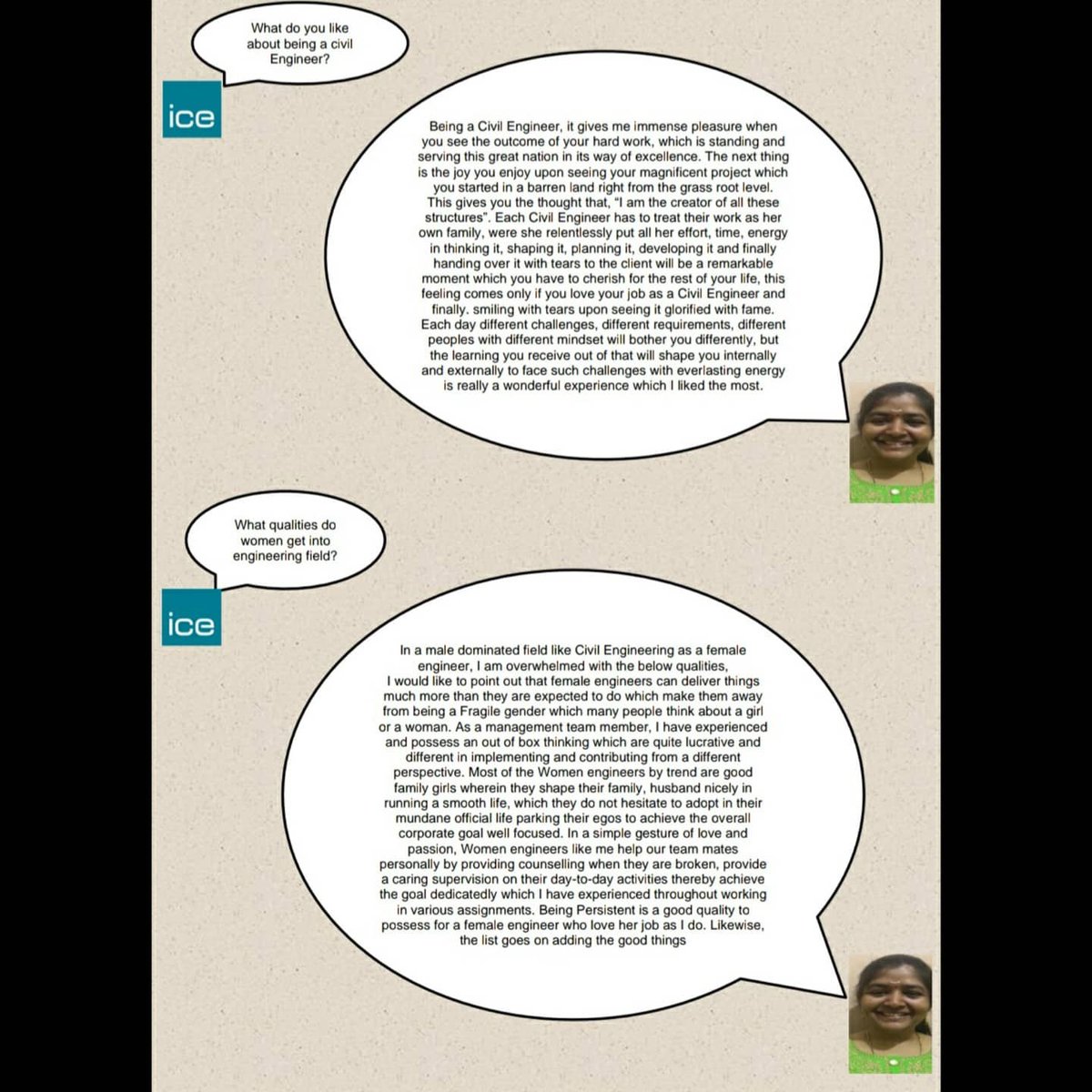 What do you like about being a civil Engineer?

ice

Being a Civil Engineer, it gives me immense pleasure when you see the outcome of your hard work, which is standing and serving this great nation in its way of excellence. The next thing is the joy you enjoy upon seeing your magnificent project which you started in a barren land right from the grass root level. This gives you the thought that, "I am the creator of all these structures". Each Civil Engineer has to treat their work as her own family, were she relentlessly put all her effort, time, energy in thinking it, shaping it, planning it, developing it and finally handing over it with tears to the client will be a remarkable moment which you have to cherish for the rest of your life, this feeling comes only if you love your job as a Civil Engineer and finally. smiling with tears upon seeing it glorified with fame. Each day different challenges, different requirements, different peoples with different mindset will bother you differently, but the learning you receive out of that will shape you internally and externally to face such challenges with everlasting energy is really a wonderful experience which I liked the most.

What qualities do women get into engineering field?

ice

In a male dominated field like Civil Engineering as a female engineer, I am overwhelmed with the below qualities, I would like to point out that female engineers can deliver things much more than they are expected to do which make them away from being a Fragile gender which many people think about a girl or a woman. As a management team member, I have experienced and possess an out of box thinking which are quite lucrative and different in implementing and contributing from a different perspective. Most of the Women engineers by trend are good family girls wherein they shape their family, husband nicely in running a smooth life, which they do not hesitate to adopt in their mundane official life parking their egos to achieve the overall corporate goal well focused. In a simple gesture of love and passion, Women engineers like me help our team mates personally by providing counselling when they are broken, provide a caring supervision on their day-to-day activities thereby achieve the goal dedicatedly which I have experienced throughout working in various assignments. Being Persistent is a good quality to possess for a female engineer who love her job as I do. Likewise, the list goes on adding the good things